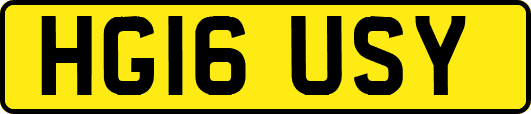 HG16 USY